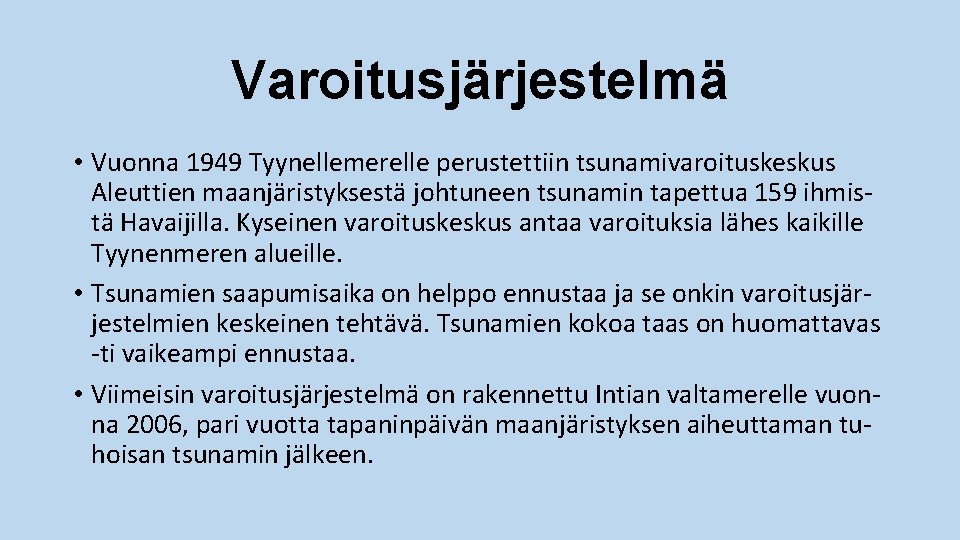 Varoitusjärjestelmä

• Vuonna 1949 Tyynellemerelle perustettiin tsunamivaroituskeskus Aleuttien maanjäristyksestä johtuneen tsunamin tapettua 159 ihmistä Havaijilla. Kyseinen varoituskeskus antaa varoituksia lähes kaikille Tyynenmeren alueille.

• Tsunamien saapumisaika on helppo ennustaa ja se onkin varoitusjärjestelmien keskeinen tehtävä. Tsunamien kokoa taas on huomattavas -ti vaikeampi ennustaa.

• Viimeisin varoitusjärjestelmä on rakennettu Intian valtamerelle vuonna 2006, pari vuotta tapaninpäivän maanjäristyksen aiheuttaman tuhoisan tsunamin jälkeen.